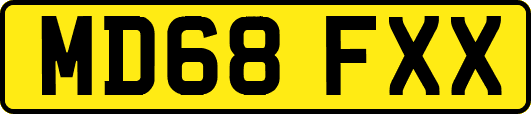 MD68 FXX